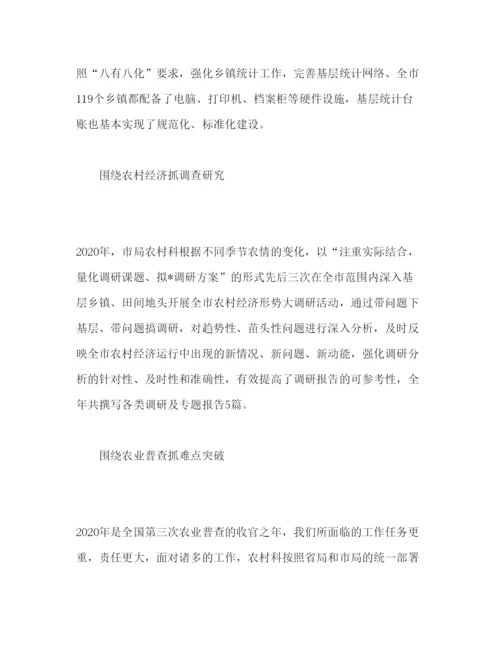 照“八有八化”要求，强化乡镇统计工作，完善基层统计网络、全市119个乡镇都配备了电脑、打印机、档案柜等硬件设施，基层统计台账也基本实现了规范化、标准化建设。

围绕农村经济抓调查研究

2020年，市局农村科根据不同季节农情的变化，以“注重实际结合，量化调研课题、拟*调研方案”的形式先后三次在全市范围内深入基层乡镇、田间地头开展全市农村经济形势大调研活动，通过带问题下基层、带问题搞调研，对趋势性、苗头性问题进行深入分析，及时反映全市农村经济运行中出现的新情况、新问题、新动能，强化调研分析的针对性、及时性和准确性，有效提高了调研报告的可参考性，全年共撰写各类调研及专题报告5篇。

围绕农业普查抓难点突破

2020年是全国第三次农业普查的收官之年，我们所面临的工作任务更重，责任更大，面对诸多的工作，农村科按照省局和市局的统一部署